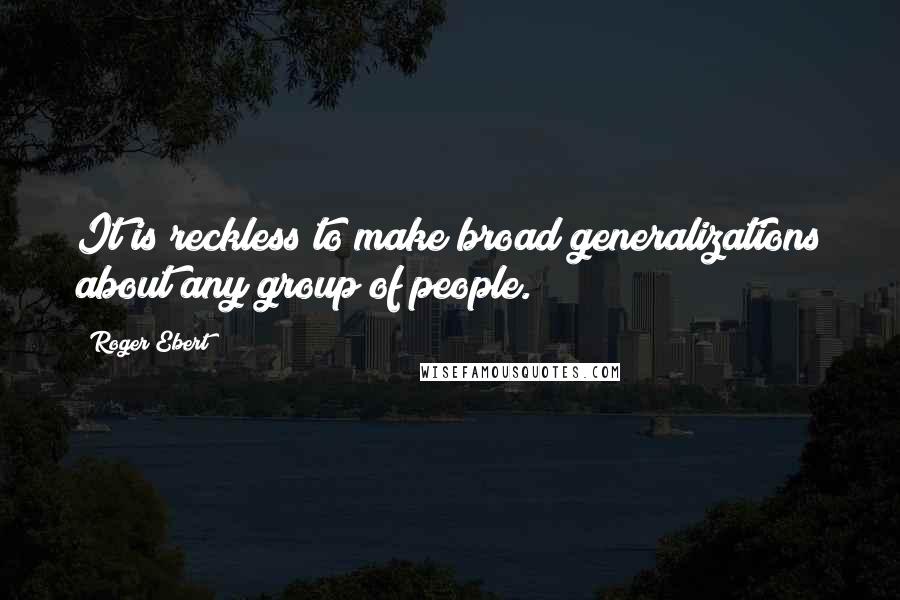 It is reckless to make broad generalizations about any group of people.

Roger Ebert

WISEFAMOUSQUOTES.COM